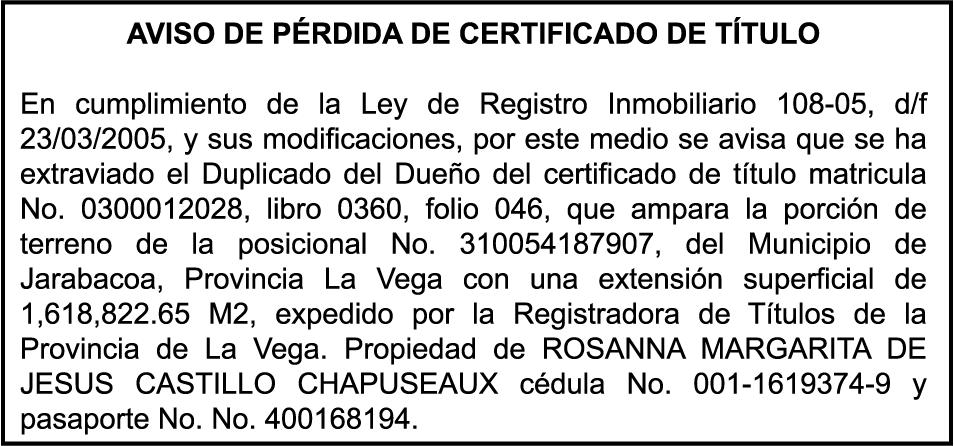 AVISO DE PÉRDIDA DE CERTIFICADO DE TÍTULO

En cumplimiento de la Ley de Registro Inmobiliario 108-05, d/f 23/03/2005, y sus modificaciones, por este medio se avisa que se ha extraviado el Duplicado del Dueño del certificado de título matricula No. 0300012028, libro 0360, folio 046, que ampara la porción de terreno de la posicional No. 310054187907, del Municipio de Jarabacoa, Provincia La Vega con una extensión superficial de 1,618,822.65 M2, expedido por la Registradora de Títulos de la Provincia de La Vega. Propiedad de ROSANNA MARGARITA DE JESUS CASTILLO CHAPUSEAUX cédula No. 001-1619374-9 y pasaporte No. No. 400168194.